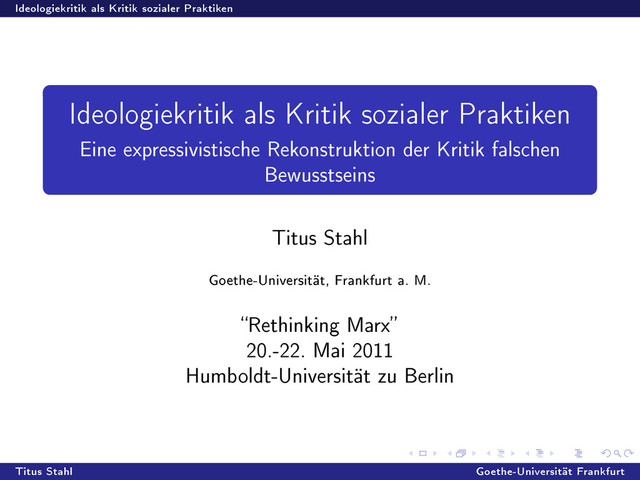 Ideologiekritik als Kritik sozialer Praktiken

Ideologiekritik als Kritik sozialer Praktiken
Eine expressivistische Rekonstruktion der Kritik falschen Bewusstseins

Titus Stahl

Goethe-Universität, Frankfurt a. M.

"Rethinking Marx"
20.-22. Mai 2011
Humboldt-Universität zu Berlin

Titus Stahl Goethe-Universität Frankfurt